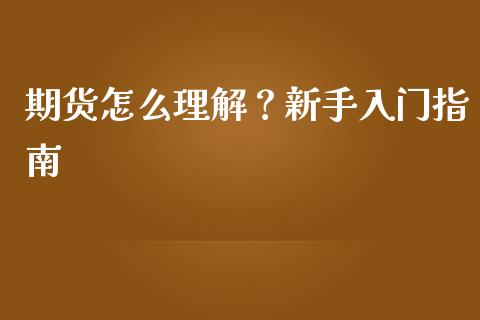 期货怎么理解？新手入门指南